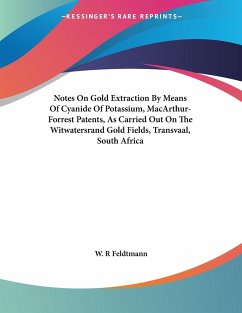 —KESSINGER'S RARE REPRINTS—

Notes On Gold Extraction By Means Of Cyanide Of Potassium, MacArthur-Forrest Patents, As Carried Out On The Witwatersrand Gold Fields, Transvaal, South Africa

W. R Feldtmann